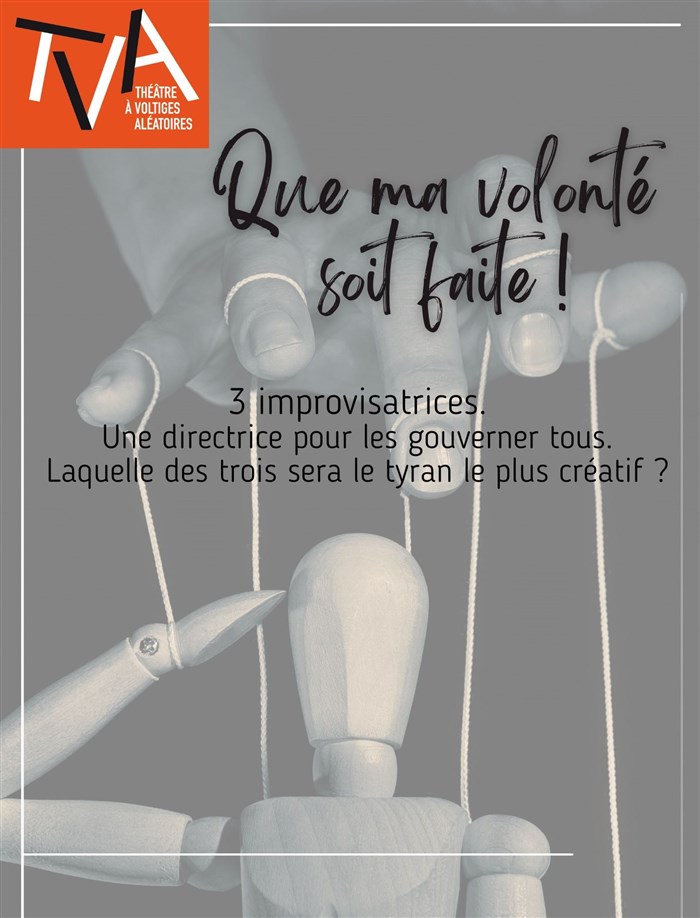 TVA
THÉÂTRE
À VOLTIGES
ALÉATOIRES

Que ma volonté soit faite !

3 improvisatrices.
Une directrice pour les gouverner tous.
Laquelle des trois sera le tyran le plus créatif ?